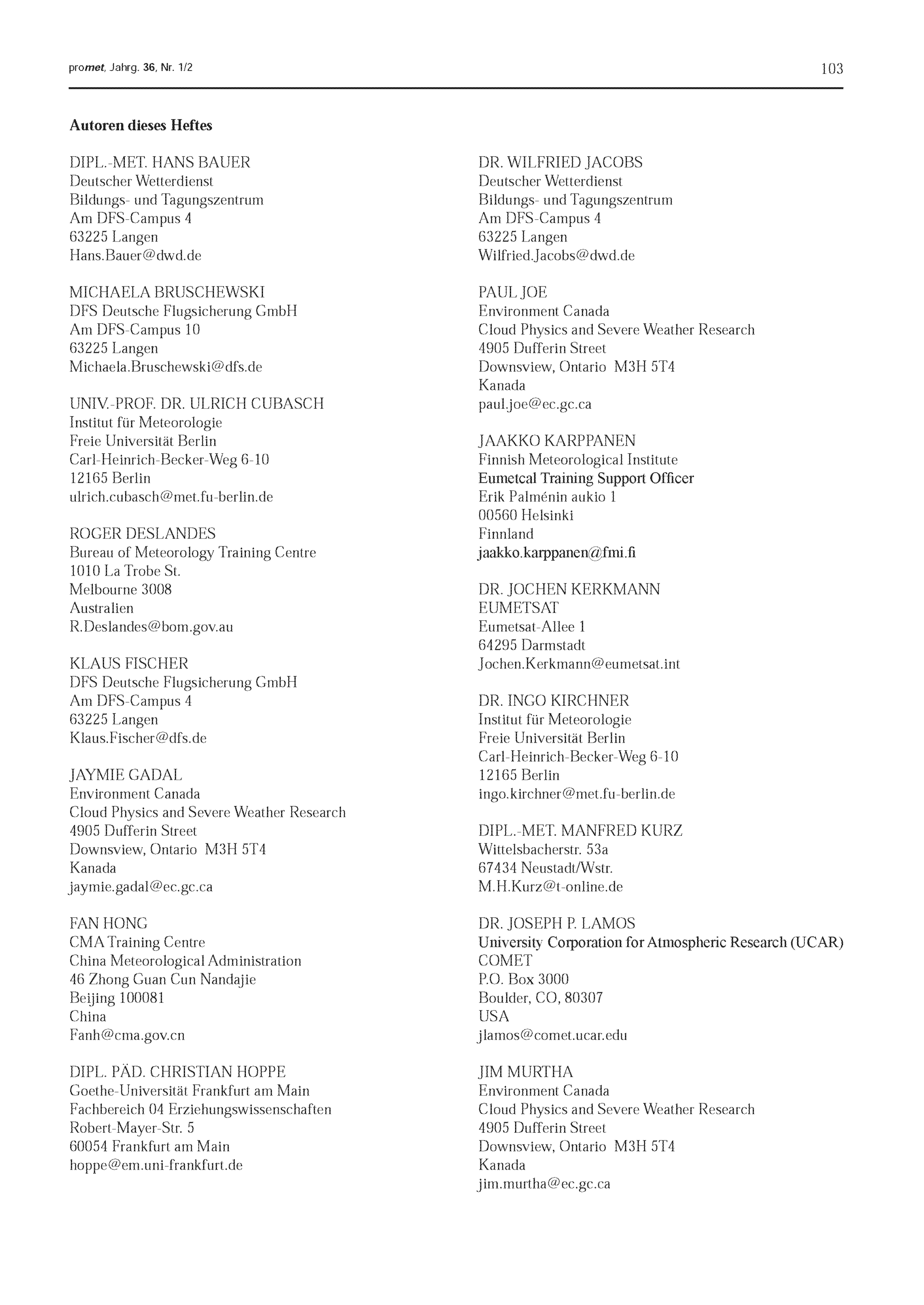 promet, Jahrg. 36, Nr. 1/2

103

Autoren dieses Heftes

DIPL.-MET. HANS BAUER
Deutscher Wetterdienst
Bildungs- und Tagungszentrum
Am DFS-Campus 4
63225 Langen
Hans.Bauer@dwd.de

MICHAELA BRUSCHEWSKI
DFS Deutsche Flugsicherung GmbH
Am DFS-Campus 10
63225 Langen
Michaela.Bruschewski@dfs.de

UNIV.-PROF. DR. ULRICH CUBASCH
Institut für Meteorologie
Freie Universität Berlin
Carl-Heinrich-Becker-Weg 6-10
12165 Berlin
ulrich.cubasch@met.fu-berlin.de

ROGER DESLANDES
Bureau of Meteorology Training Centre
1010 La Trobe St.
Melbourne 3008
Australien
R.Deslandes@bom.gov.au

KLAUS FISCHER
DFS Deutsche Flugsicherung GmbH
Am DFS-Campus 4
63225 Langen
Klaus.Fischer@dfs.de

JAYMIE GADAL
Environment Canada
Cloud Physics and Severe Weather Research
4905 Dufferin Street
Downsview, Ontario M3H 5T4
Kanada
jaymie.gadal@ec.gc.ca

FAN HONG
CMA Training Centre
China Meteorological Administration
46 Zhong Guan Cun Nandajie
Beijing 100081
China
Fanh@cma.gov.cn

DIPL. PÄD. CHRISTIAN HOPPE
Goethe-Universität Frankfurt am Main
Fachbereich 04 Erziehungswissenschaften
Robert-Mayer-Str. 5
60054 Frankfurt am Main
hoppe@em.uni-frankfurt.de

DR. WILFRIED JACOBS
Deutscher Wetterdienst
Bildungs- und Tagungszentrum
Am DFS-Campus 4
63225 Langen
Wilfried.Jacobs@dwd.de

PAUL JOE
Environment Canada
Cloud Physics and Severe Weather Research
4905 Dufferin Street
Downsview, Ontario M3H 5T4
Kanada
paul.joe@ec.gc.ca

JAAKKO KARPPANEN
Finnish Meteorological Institute
Eumetcal Training Support Officer
Erik Palménin aukio 1
00560 Helsinki
Finnland
jaakko.karppanen@fmi.fi

DR. JOCHEN KERKMANN
EUMETSAT
Eumetsat-Allee 1
64295 Darmstadt
Jochen.Kerkmann@eumetsat.int

DR. INGO KIRCHNER
Institut für Meteorologie
Freie Universität Berlin
Carl-Heinrich-Becker-Weg 6-10
12165 Berlin
ingo.kirchner@met.fu-berlin.de

DIPL.-MET. MANFRED KURZ
Wittelsbacherstr. 53a
67434 Neustadt/Wstr.
M.H.Kurz@t-online.de

DR. JOSEPH P. LAMOS
University Corporation for Atmospheric Research (UCAR)
COMET
P.O. Box 3000
Boulder, CO, 80307
USA
jlamos@comet.ucar.edu

JIM MURTHA
Environment Canada
Cloud Physics and Severe Weather Research
4905 Dufferin Street
Downsview, Ontario M3H 5T4
Kanada
jim.murtha@ec.gc.ca